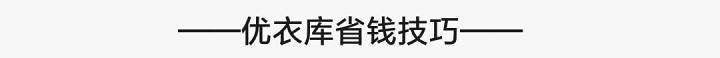 ——优衣库省钱技巧——